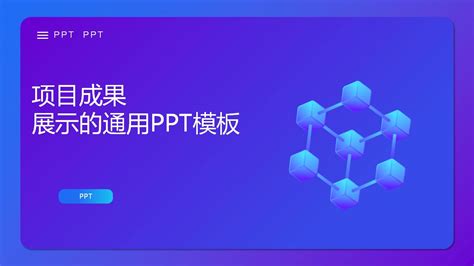 PPT PPT

项目成果
展示的通用PPT模板

PPT